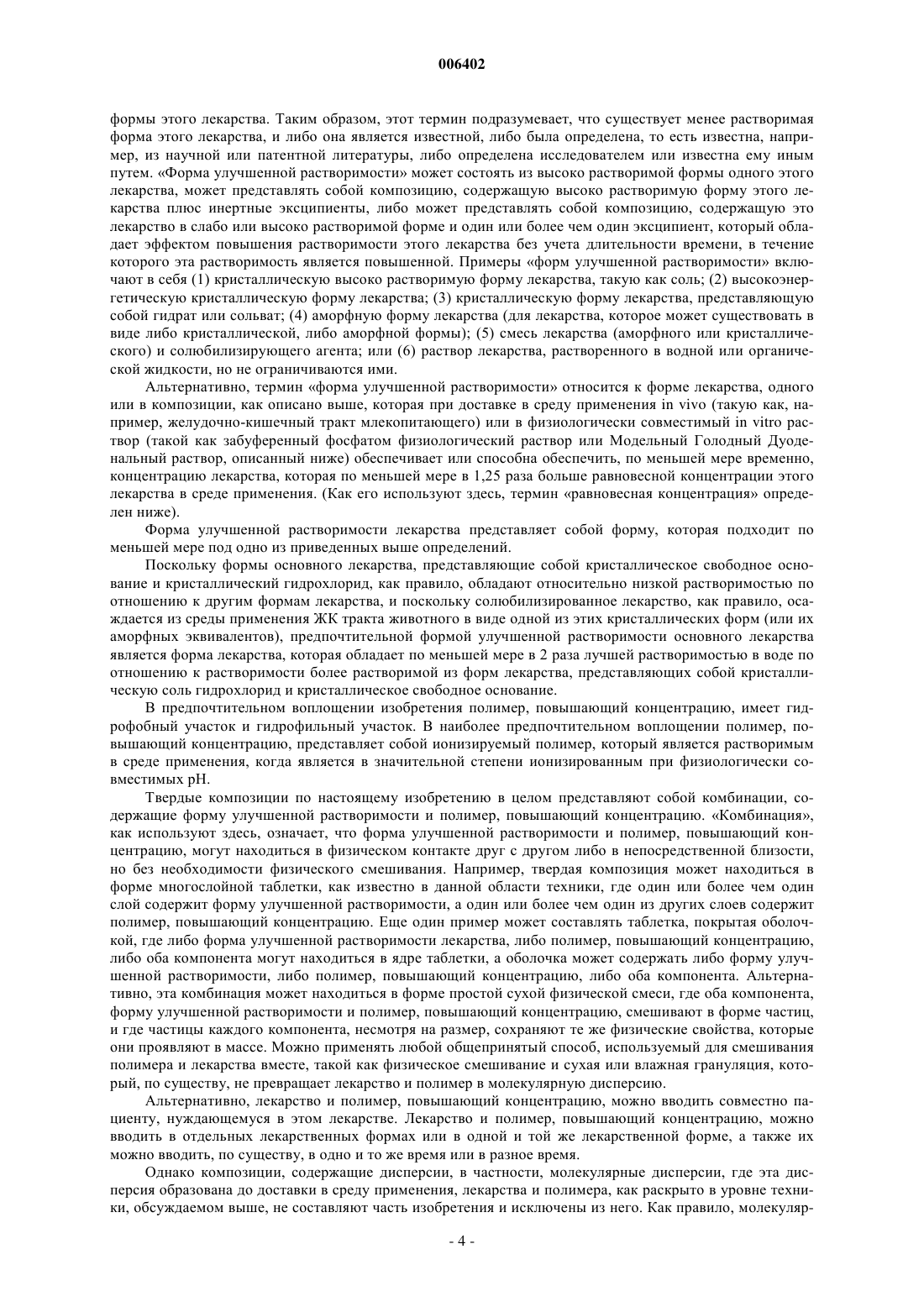 006402

формы этого лекарства. Таким образом, этот термин подразумевает, что существует менее растворимая форма этого лекарства, и либо она является известной, либо была определена, то есть известна, например, из научной или патентной литературы, либо определена исследователем или известна ему иным путем. «Форма улучшенной растворимости» может состоять из высоко растворимой формы одного этого лекарства, может представлять собой композицию, содержащую высоко растворимую форму этого лекарства плюс инертные эксципиенты, либо может представлять собой композицию, содержащую это лекарство в слабо или высоко растворимой форме и один или более чем один эксципиент, который обладает эффектом повышения растворимости этого лекарства без учета длительности времени, в течение которого эта растворимость является повышенной. Примеры «форм улучшенной растворимости» включают в себя (1) кристаллическую высоко растворимую форму лекарства, такую как соль; (2) высокоэнергетическую кристаллическую форму лекарства; (3) кристаллическую форму лекарства, представляющую собой гидрат или сольват; (4) аморфную форму лекарства (для лекарства, которое может существовать в виде либо кристаллической, либо аморфной формы); (5) смесь лекарства (аморфного или кристаллического) и солюбилизирующего агента; или (6) раствор лекарства, растворенного в водной или органической жидкости, но не ограничиваются ими.

Альтернативно, термин «форма улучшенной растворимости» относится к форме лекарства, одного или в композиции, как описано выше, которая при доставке в среду применения in vivo (такую как, например, желудочно-кишечный тракт млекопитающего) или в физиологически совместимый in vitro раствор (такой как забуференный фосфатом физиологический раствор или Модельный Голодный Дуоденальный раствор, описанный ниже) обеспечивает или способна обеспечить, по меньшей мере временно, концентрацию лекарства, которая по меньшей мере в 1,25 раза больше равновесной концентрации этого лекарства в среде применения. (Как его используют здесь, термин «равновесная концентрация» определен ниже).

Форма улучшенной растворимости лекарства представляет собой форму, которая подходит по меньшей мере под одно из приведенных выше определений.

Поскольку формы основного лекарства, представляющие собой кристаллическое свободное основание и кристаллический гидрохлорид, как правило, обладают относительно низкой растворимостью по отношению к другим формам лекарства, и поскольку солюбилизированное лекарство, как правило, осаждается из среды применения ЖК тракта животного в виде одной из этих кристаллических форм (или их аморфных эквивалентов), предпочтительной формой улучшенной растворимости основного лекарства является форма лекарства, которая обладает по меньшей мере в 2 раза лучшей растворимостью в воде по отношению к растворимости более растворимой из форм лекарства, представляющих собой кристаллическую соль гидрохлорид и кристаллическое свободное основание.

В предпочтительном воплощении изобретения полимер, повышающий концентрацию, имеет гидрофобный участок и гидрофильный участок. В наиболее предпочтительном воплощении полимер, повышающий концентрацию, представляет собой ионизируемый полимер, который является растворимым в среде применения, когда является в значительной степени ионизированным при физиологически совместимых pH.

Твердые композиции по настоящему изобретению в целом представляют собой комбинации, содержащие форму улучшенной растворимости и полимер, повышающий концентрацию. «Комбинация», как используют здесь, означает, что форма улучшенной растворимости и полимер, повышающий концентрацию, могут находиться в физическом контакте друг с другом либо в непосредственной близости, но без необходимости физического смешивания. Например, твердая композиция может находиться в форме многослойной таблетки, как известно в данной области техники, где один или более чем один слой содержит форму улучшенной растворимости, а один или более чем один из других слоев содержит полимер, повышающий концентрацию. Еще один пример может составлять таблетка, покрытая оболочкой, где либо форма улучшенной растворимости лекарства, либо полимер, повышающий концентрацию, либо оба компонента могут находиться в ядре таблетки, а оболочка может содержать либо форму улучшенной растворимости, либо полимер, повышающий концентрацию, либо оба компонента. Альтернативно, эта комбинация может находиться в форме простой сухой физической смеси, где оба компонента, форму улучшенной растворимости и полимер, повышающий концентрацию, смешивают в форме частиц, и где частицы каждого компонента, несмотря на размер, сохраняют те же физические свойства, которые они проявляют в массе. Можно применять любой общепринятый способ, используемый для смешивания полимера и лекарства вместе, такой как физическое смешивание и сухая или влажная грануляция, который, по существу, не превращает лекарство и полимер в молекулярную дисперсию.

Альтернативно, лекарство и полимер, повышающий концентрацию, можно вводить совместно пациенту, нуждающемуся в этом лекарстве. Лекарство и полимер, повышающий концентрацию, можно вводить в отдельных лекарственных формах или в одной и той же лекарственной форме, а также их можно вводить, по существу, в одно и то же время или в разное время.

Однако композиции, содержащие дисперсии, в частности, молекулярные дисперсии, где эта дисперсия образована до доставки в среду применения, лекарства и полимера, как раскрыто в уровне техники, обсуждаемом выше, не составляют часть изобретения и исключены из него. Как правило, молекуляр-

- 4 -